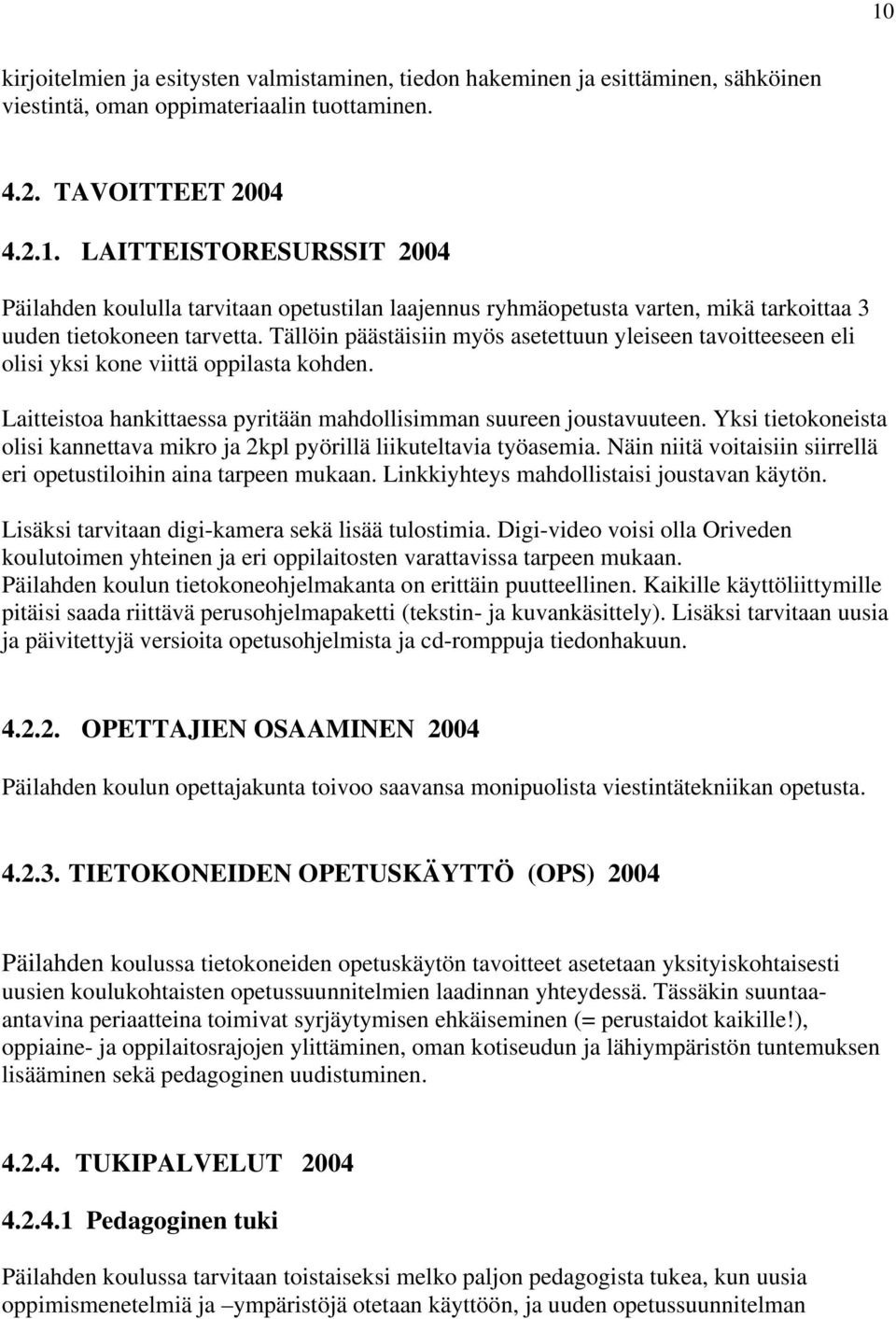 10

kirjoitelmien ja esitysten valmistaminen, tiedon hakeminen ja esittäminen, sähköinen viestintä, oman oppimateriaalin tuottaminen.

4.2. TAVOITTEET 2004

4.2.1. LAITTEISTORESURSSIT 2004

Päilahden koululla tarvitaan opetustilan laajennus ryhmäopetusta varten, mikä tarkoittaa 3 uuden tietokoneen tarvetta. Tällöin päästäisiin myös asetettuun yleiseen tavoitteeseen eli olisi yksi kone viittä oppilasta kohden.

Laitteistoa hankittaessa pyritään mahdollisimman suureen joustavuuteen. Yksi tietokoneista olisi kannettava mikro ja 2kpl pyörillä liikuteltavia työasemia. Näin niitä voitaisiin siirrellä eri opetustiloihin aina tarpeen mukaan. Linkkiyhteys mahdollistaisi joustavan käytön.

Lisäksi tarvitaan digi-kamera sekä lisää tulostimia. Digi-video voisi olla Oriveden koulutoimen yhteinen ja eri oppilaitosten varattavissa tarpeen mukaan. Päilahden koulun tietokoneohjelmakanta on erittäin puutteellinen. Kaikille käyttöliittymille pitäisi saada riittävä perusohjelmapaketti (tekstin- ja kuvankäsittely). Lisäksi tarvitaan uusia ja päivitettyjä versioita opetusohjelmista ja cd-romppuja tiedonhakuun.

4.2.2. OPETTAJIEN OSAAMINEN 2004

Päilahden koulun opettajakunta toivoo saavansa monipuolista viestintätekniikan opetusta.

4.2.3. TIETOKONEIDEN OPETUSKÄYTTÖ (OPS) 2004

Päilahden koulussa tietokoneiden opetuskäytön tavoitteet asetetaan yksityiskohtaisesti uusien koulukohtaisten opetussuunnitelmien laadinnan yhteydessä. Tässäkin suuntaa-antavina periaatteina toimivat syrjäytymisen ehkäiseminen (= perustaidot kaikille!), oppiaine- ja oppilaitosrajojen ylittäminen, oman kotiseudun ja lähiympäristön tuntemuksen lisääminen sekä pedagoginen uudistuminen.

4.2.4. TUKIPALVELUT 2004

4.2.4.1 Pedagoginen tuki

Päilahden koulussa tarvitaan toistaiseksi melko paljon pedagogista tukea, kun uusia oppimismenetelmiä ja –ympäristöjä otetaan käyttöön, ja uuden opetussuunnitelman